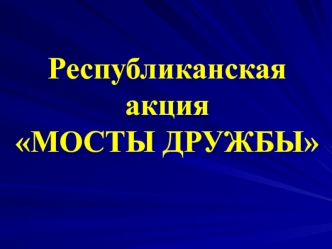 Республиканская акция «МОСТЫ ДРУЖБЫ»